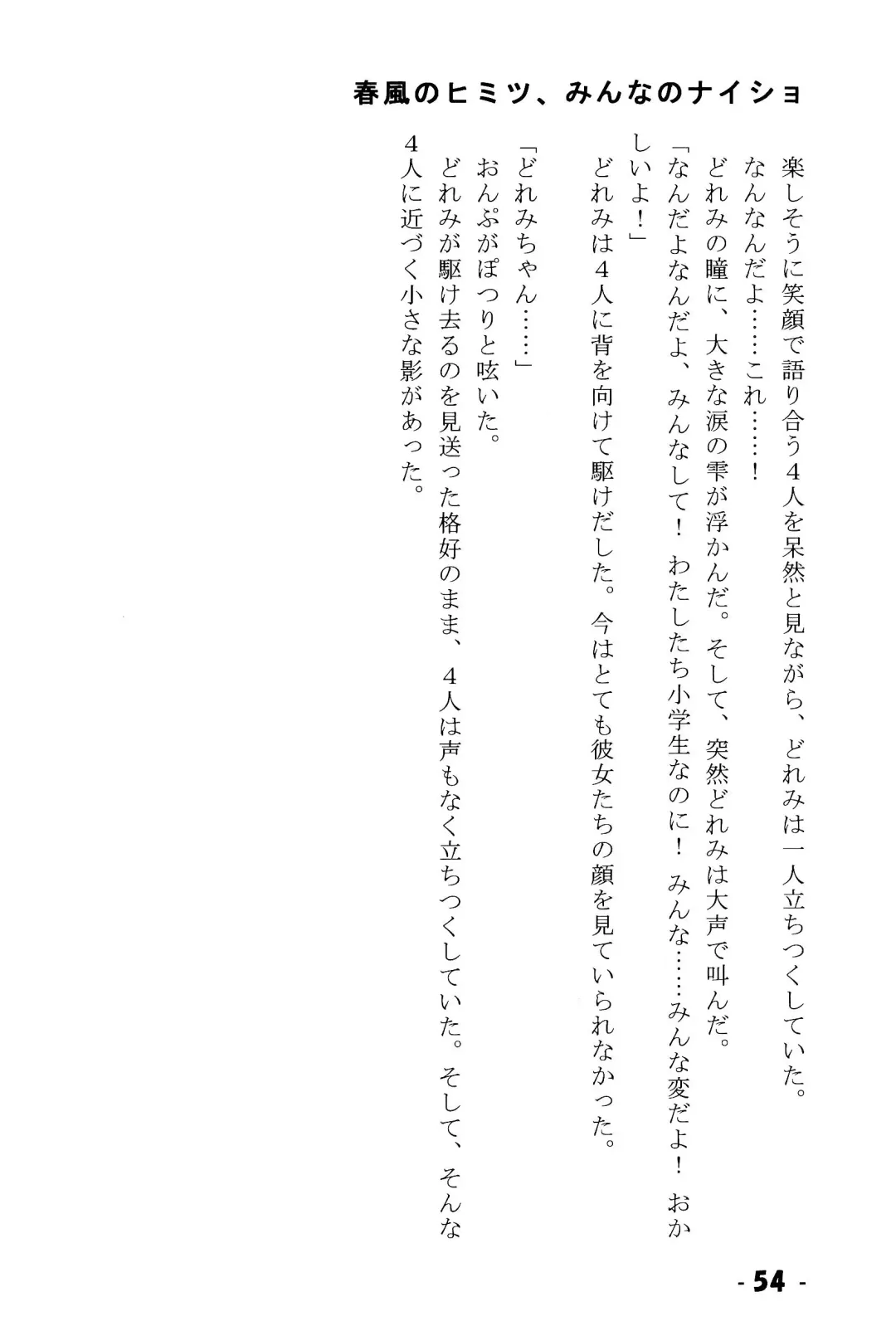 春風のヒミツ、みんなのナイショ

楽しそうに笑顔で語り合う4人を呆然と見ながら、どれみは一人立ちつくしていた。

なんなんだよ……これ……！

どれみの瞳に、大きな涙の雫が浮かんだ。そして、突然どれみは大声で叫んだ。

「なんだよなんだよ、みんなして！わたしたち小学生なのに！みんな……みんな変だよ！おかしいよ！」

どれみは4人に背を向けて駆けだした。今はとても彼女たちの顔を見ていられなかった。

「どれみちゃん……」

おんぷがぽつりと呟いた。

どれみが駆け去るのを見送った格好のまま、4人は声もなく立ちつくしていた。そして、そんな4人に近づく小さな影があった。

- 54 -